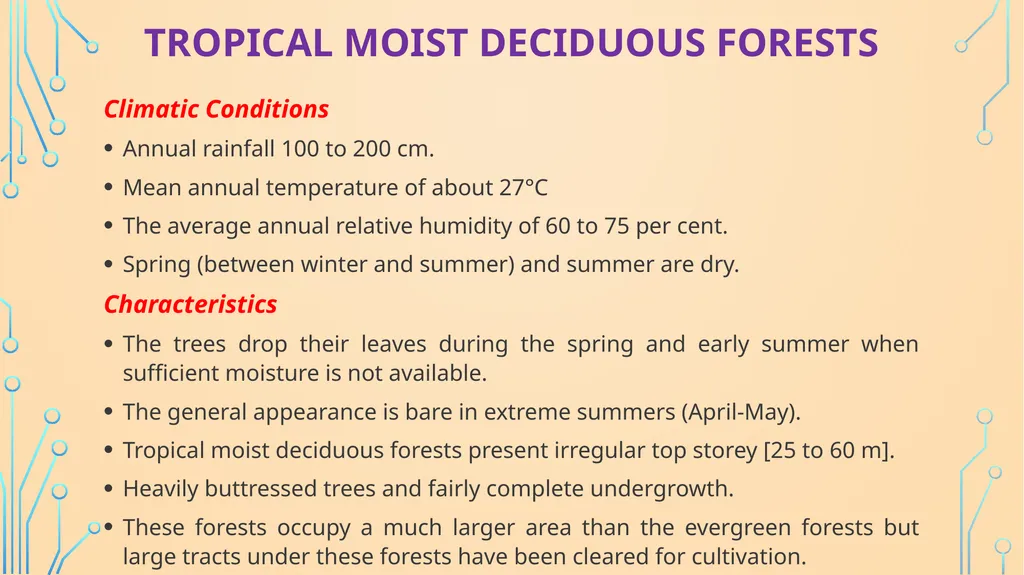 TROPICAL MOIST DECIDUOUS FORESTS

Climatic Conditions

• Annual rainfall 100 to 200 cm.
• Mean annual temperature of about 27°C
• The average annual relative humidity of 60 to 75 per cent.
• Spring (between winter and summer) and summer are dry.

Characteristics

• The trees drop their leaves during the spring and early summer when sufficient moisture is not available.
• The general appearance is bare in extreme summers (April-May).
• Tropical moist deciduous forests present irregular top storey [25 to 60 m].
• Heavily buttressed trees and fairly complete undergrowth.
• These forests occupy a much larger area than the evergreen forests but large tracts under these forests have been cleared for cultivation.